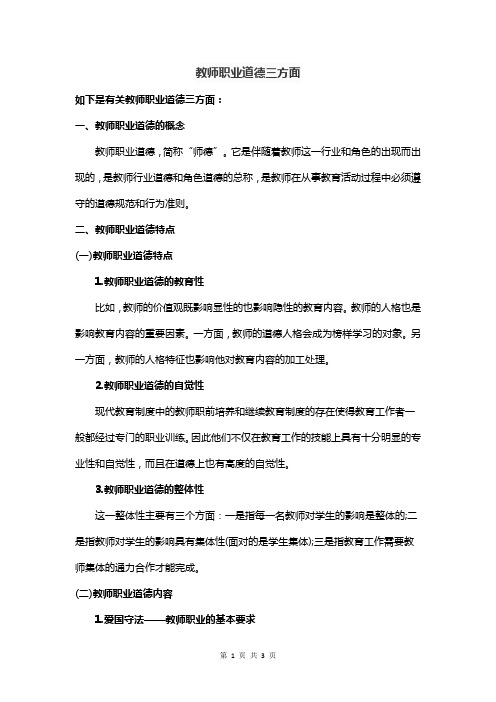 教师职业道德三方面

如下是有关教师职业道德三方面：

一、教师职业道德的概念

教师职业道德，简称“师德”。它是伴随着教师这一行业和角色的出现而出现的，是教师行业道德和角色道德的总称，是教师在从事教育活动过程中必须遵守的道德规范和行为准则。

二、教师职业道德特点

(一)教师职业道德特点

1.教师职业道德的教育性

比如，教师的价值观既影响显性的也影响隐性的教育内容。教师的人格也是影响教育内容的重要因素。一方面，教师的道德人格会成为榜样学习的对象。另一方面，教师的人格特征也影响他对教育内容的加工处理。

2.教师职业道德的自觉性

现代教育制度中的教师职前培养和继续教育制度的存在使得教育工作者一般都经过专门的职业训练。因此他们不仅在教育工作的技能上具有十分明显的专业性和自觉性，而且在道德上也有高度的自觉性。

3.教师职业道德的整体性

这一整体性主要有三个方面：一是指每一名教师对学生的影响是整体的;二是指教师对学生的影响具有集体性(面对的是学生集体);三是指教育工作需要教师集体的通力合作才能完成。

(二)教师职业道德内容

1.爱国守法——教师职业的基本要求

第 1 页 共 3 页